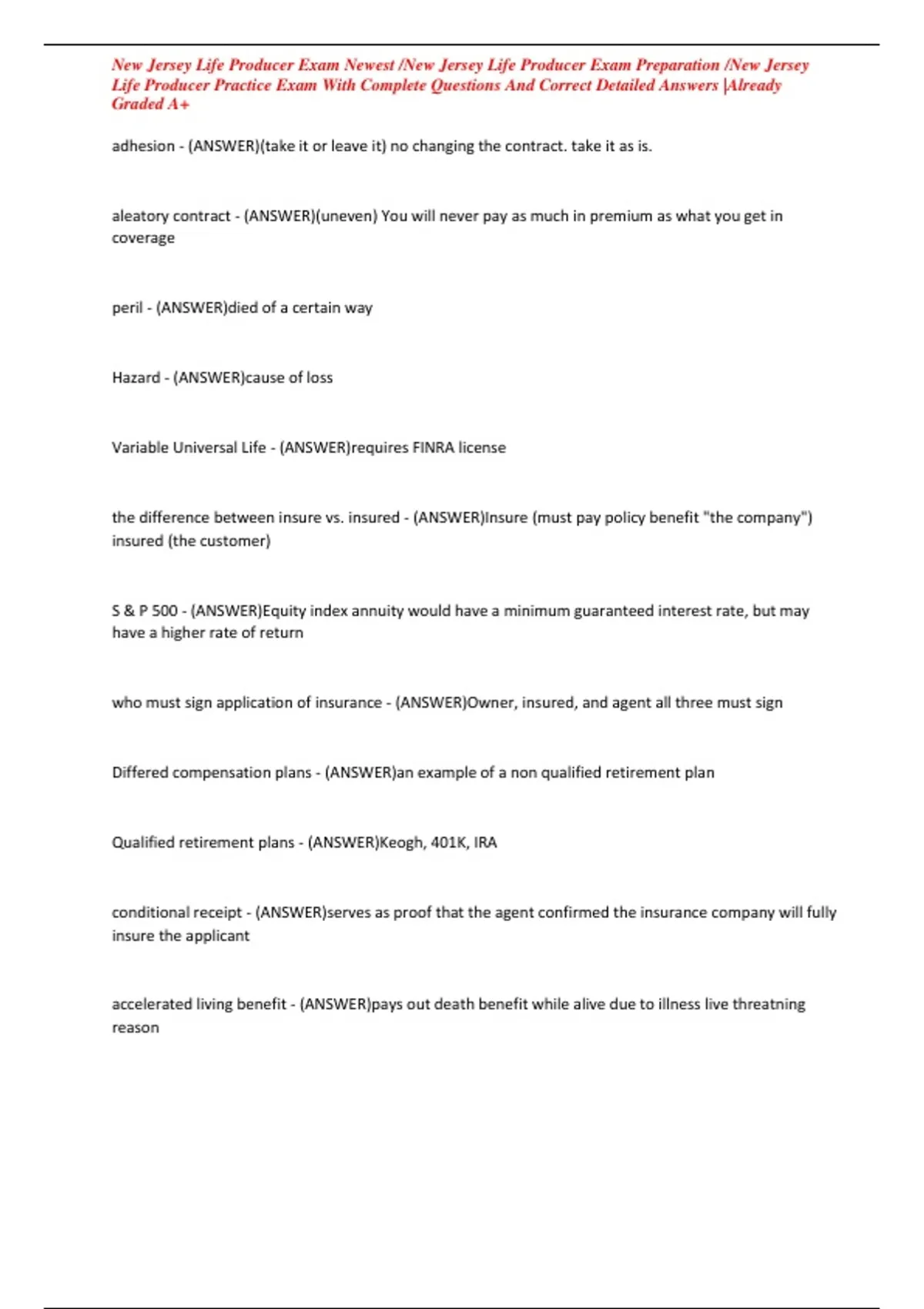 New Jersey Life Producer Exam Newest /New Jersey Life Producer Exam Preparation /New Jersey Life Producer Practice Exam With Complete Questions And Correct Detailed Answers |Already Graded A+

adhesion - (ANSWER)(take it or leave it) no changing the contract. take it as is.

aleatory contract - (ANSWER)(uneven) You will never pay as much in premium as what you get in coverage

peril - (ANSWER)died of a certain way

Hazard - (ANSWER)cause of loss

Variable Universal Life - (ANSWER)requires FINRA license

the difference between insure vs. insured - (ANSWER)Insure (must pay policy benefit "the company") insured (the customer)

S & P 500 - (ANSWER)Equity index annuity would have a minimum guaranteed interest rate, but may have a higher rate of return

who must sign application of insurance - (ANSWER)Owner, insured, and agent all three must sign

Differed compensation plans - (ANSWER)an example of a non qualified retirement plan

Qualified retirement plans - (ANSWER)Keogh, 401K, IRA

conditional receipt - (ANSWER)serves as proof that the agent confirmed the insurance company will fully insure the applicant

accelerated living benefit - (ANSWER)pays out death benefit while alive due to illness live threatning reason